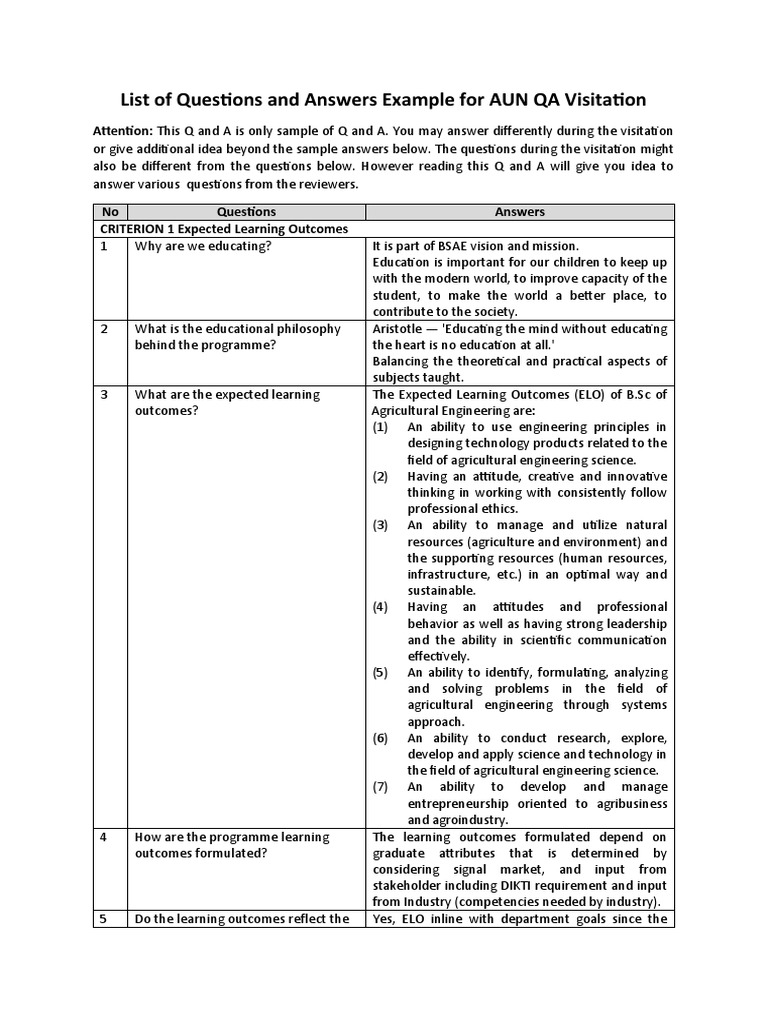 List of Questions and Answers Example for AUN QA Visitation

Attention: This Q and A is only sample of Q and A. You may answer differently during the visitation or give additional idea beyond the sample answers below. The questions during the visitation might also be different from the questions below. However reading this Q and A will give you idea to answer various questions from the reviewers.

| No | Questions | Answers |
|---|---|---|
| CRITERION 1 Expected Learning Outcomes | | |
| 1 | Why are we educating? | It is part of BSAE vision and mission. Education is important for our children to keep up with the modern world, to improve capacity of the student, to make the world a better place, to contribute to the society. |
| 2 | What is the educational philosophy behind the programme? | Aristotle — 'Educating the mind without educating the heart is no education at all.' Balancing the theoretical and practical aspects of subjects taught. |
| 3 | What are the expected learning outcomes? | The Expected Learning Outcomes (ELO) of B.Sc of Agricultural Engineering are: (1) An ability to use engineering principles in designing technology products related to the field of agricultural engineering science. (2) Having an attitude, creative and innovative thinking in working with consistently follow professional ethics. (3) An ability to manage and utilize natural resources (agriculture and environment) and the supporting resources (human resources, infrastructure, etc.) in an optimal way and sustainable. (4) Having an attitudes and professional behavior as well as having strong leadership and the ability in scientific communication effectively. (5) An ability to identify, formulating, analyzing and solving problems in the field of agricultural engineering through systems approach. (6) An ability to conduct research, explore, develop and apply science and technology in the field of agricultural engineering science. (7) An ability to develop and manage entrepreneurship oriented to agribusiness and agroindustry. |
| 4 | How are the programme learning outcomes formulated? | The learning outcomes formulated depend on graduate attributes that is determined by considering signal market, and input from stakeholder including DIKTI requirement and input from Industry (competencies needed by industry). |
| 5 | Do the learning outcomes reflect the | Yes, ELO inline with department goals since the |